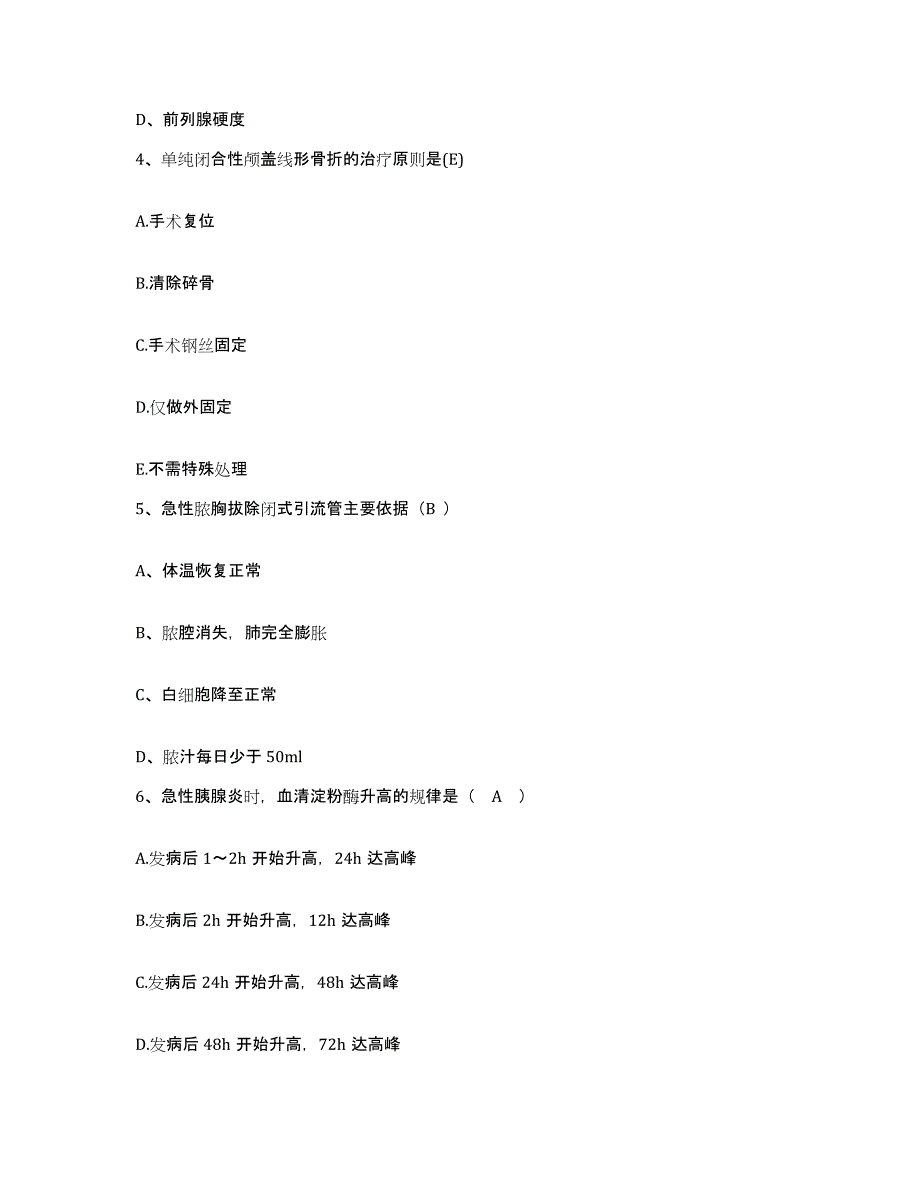 D、前列腺硬度

4、单纯闭合性颅盖线形骨折的治疗原则是(E)

A.手术复位

B.清除碎骨

C.手术钢丝固定

D.仅做外固定

E.不需特殊处理

5、急性脓胸拔除闭式引流管主要依据（B ）

A、体温恢复正常

B、脓腔消失，肺完全膨胀

C、白细胞降至正常

D、脓汁每日少于 50ml

6、急性胰腺炎时，血清淀粉酶升高的规律是（ A ）

A.发病后 1～2h 开始升高，24h 达高峰

B.发病后 2h 开始升高，12h 达高峰

C.发病后 24h 开始升高，48h 达高峰

D.发病后 48h 开始升高，72h 达高峰